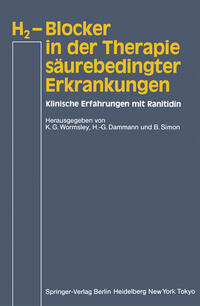 $H_2$ – Blocker in der Therapie säurebedingter Erkrankungen

Klinische Erfahrungen mit Ranitidin

Herausgegeben von K. G. Wormsley, H.-G. Dammann und B. Simon

Springer-Verlag Berlin Heidelberg New York Tokyo